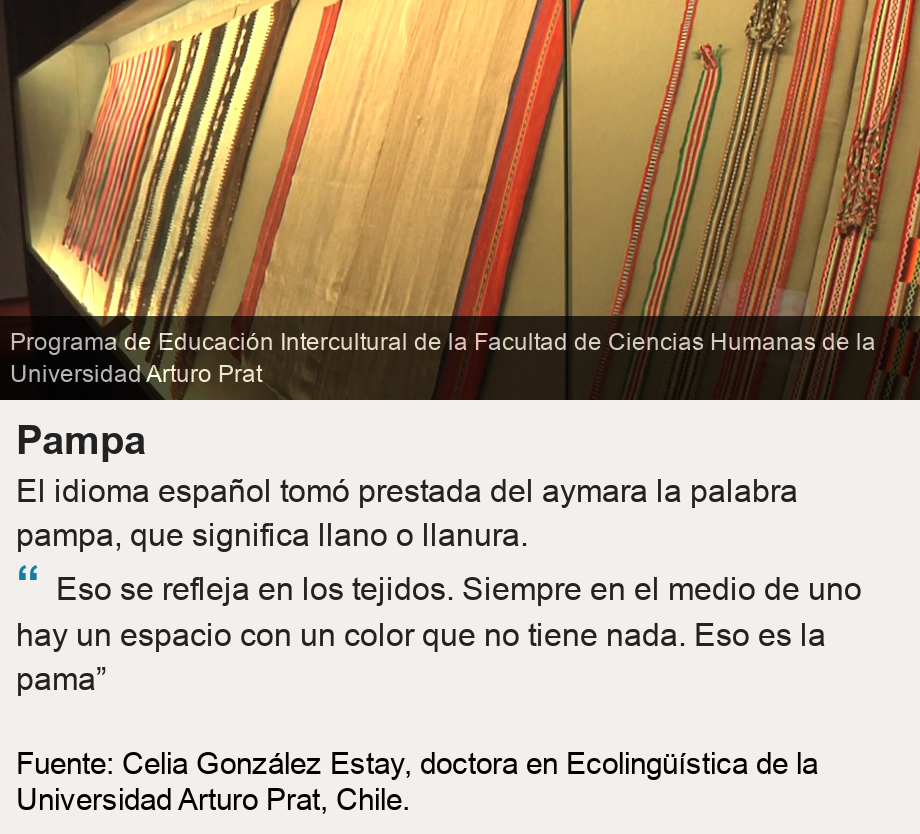 Programa de Educación Intercultural de la Facultad de Ciencias Humanas de la Universidad Arturo Prat

Pampa

El idioma español tomó prestada del aymara la palabra pampa, que significa llano o llanura.

“ Eso se refleja en los tejidos. Siempre en el medio de uno hay un espacio con un color que no tiene nada. Eso es la pama”

Fuente: Celia González Estay, doctora en Ecolingüística de la Universidad Arturo Prat, Chile.